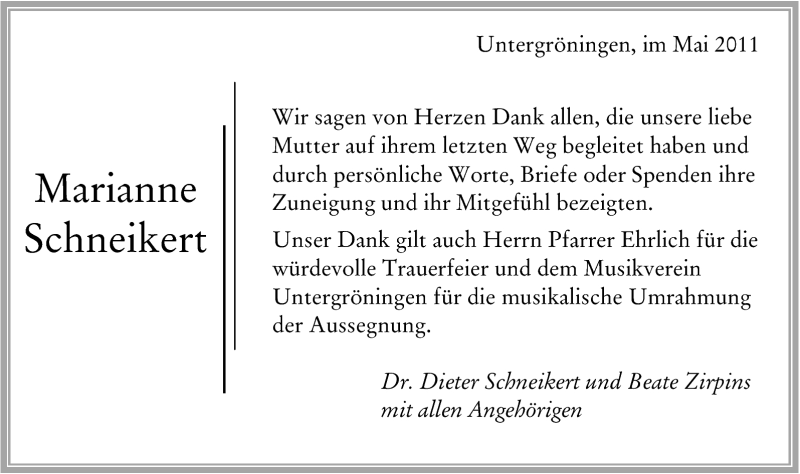 Untergröningen, im Mai 2011

Marianne Schneikert

Wir sagen von Herzen Dank allen, die unsere liebe Mutter auf ihrem letzten Weg begleitet haben und durch persönliche Worte, Briefe oder Spenden ihre Zuneigung und ihr Mitgefühl bezeigten.

Unser Dank gilt auch Herrn Pfarrer Ehrlich für die würdevolle Trauerfeier und dem Musikverein Untergröningen für die musikalische Umrahmung der Aussegnung.

Dr. Dieter Schneikert und Beate Zirpins
mit allen Angehörigen